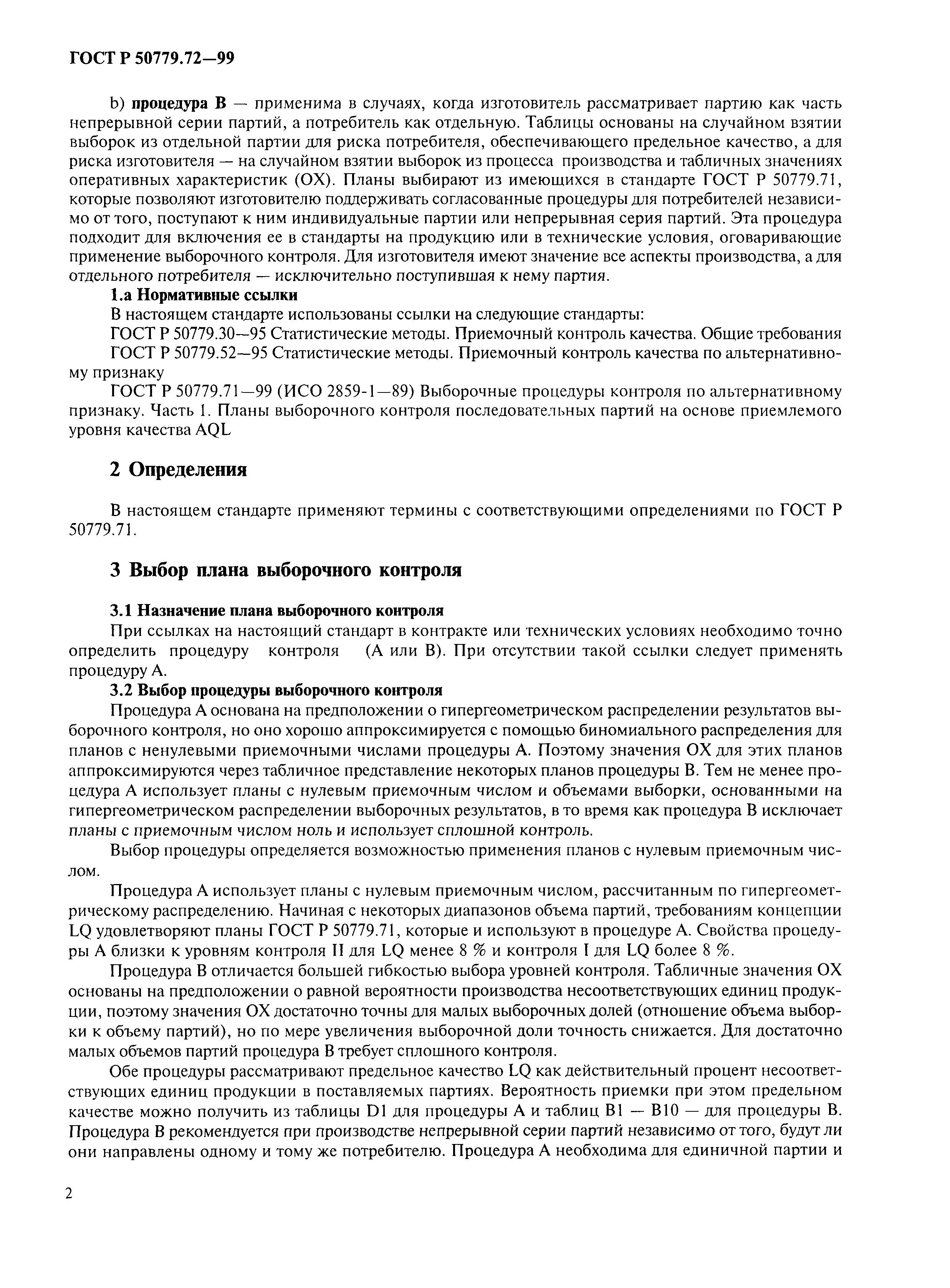 ГОСТ Р 50779.72—99

b) процедура В — применима в случаях, когда изготовитель рассматривает партию как часть непрерывной серии партий, а потребитель как отдельную. Таблицы основаны на случайном взятии выборок из отдельной партии для риска потребителя, обеспечивающего предельное качество, а для риска изготовителя — на случайном взятии выборок из процесса производства и табличных значениях оперативных характеристик (ОХ). Планы выбирают из имеющихся в стандарте ГОСТ Р 50779.71, которые позволяют изготовителю поддерживать согласованные процедуры для потребителей независимо от того, поступают к ним индивидуальные партии или непрерывная серия партий. Эта процедура подходит для включения ее в стандарты на продукцию или в технические условия, оговаривающие применение выборочного контроля. Для изготовителя имеют значение все аспекты производства, а для отдельного потребителя — исключительно поступившая к нему партия.

1.а Нормативные ссылки

В настоящем стандарте использованы ссылки на следующие стандарты:

ГОСТ Р 50779.30—95 Статистические методы. Приемочный контроль качества. Общие требования

ГОСТ Р 50779.52—95 Статистические методы. Приемочный контроль качества по альтернативному признаку

ГОСТ Р 50779.71—99 (ИСО 2859-1—89) Выборочные процедуры контроля по альтернативному признаку. Часть 1. Планы выборочного контроля последовательных партий на основе приемлемого уровня качества AQL

2 Определения

В настоящем стандарте применяют термины с соответствующими определениями по ГОСТ Р 50779.71.

3 Выбор плана выборочного контроля

3.1 Назначение плана выборочного контроля

При ссылках на настоящий стандарт в контракте или технических условиях необходимо точно определить процедуру контроля (А или В). При отсутствии такой ссылки следует применять процедуру А.

3.2 Выбор процедуры выборочного контроля

Процедура А основана на предположении о гипергеометрическом распределении результатов выборочного контроля, но оно хорошо аппроксимируется с помощью биномиального распределения для планов с ненулевыми приемочными числами процедуры А. Поэтому значения ОХ для этих планов аппроксимируются через табличное представление некоторых планов процедуры В. Тем не менее процедура А использует планы с нулевым приемочным числом и объемами выборки, основанными на гипергеометрическом распределении выборочных результатов, в то время как процедура В исключает планы с приемочным числом ноль и использует сплошной контроль.

Выбор процедуры определяется возможностью применения планов с нулевым приемочным числом.

Процедура А использует планы с нулевым приемочным числом, рассчитанным по гипергеометрическому распределению. Начиная с некоторых диапазонов объема партий, требованиям концепции LQ удовлетворяют планы ГОСТ Р 50779.71, которые и используют в процедуре А. Свойства процедуры А близки к уровням контроля II для LQ менее 8 % и контроля I для LQ более 8 %.

Процедура В отличается большей гибкостью выбора уровней контроля. Табличные значения ОХ основаны на предположении о равной вероятности производства несоответствующих единиц продукции, поэтому значения ОХ достаточно точны для малых выборочных долей (отношение объема выборки к объему партий), но по мере увеличения выборочной доли точность снижается. Для достаточно малых объемов партий процедура В требует сплошного контроля.

Обе процедуры рассматривают предельное качество LQ как действительный процент несоответствующих единиц продукции в поставляемых партиях. Вероятность приемки при этом предельном качестве можно получить из таблицы D1 для процедуры А и таблиц В1 — В10 — для процедуры В. Процедура В рекомендуется при производстве непрерывной серии партий независимо от того, будут ли они направлены одному и тому же потребителю. Процедура А необходима для единичной партии и

2